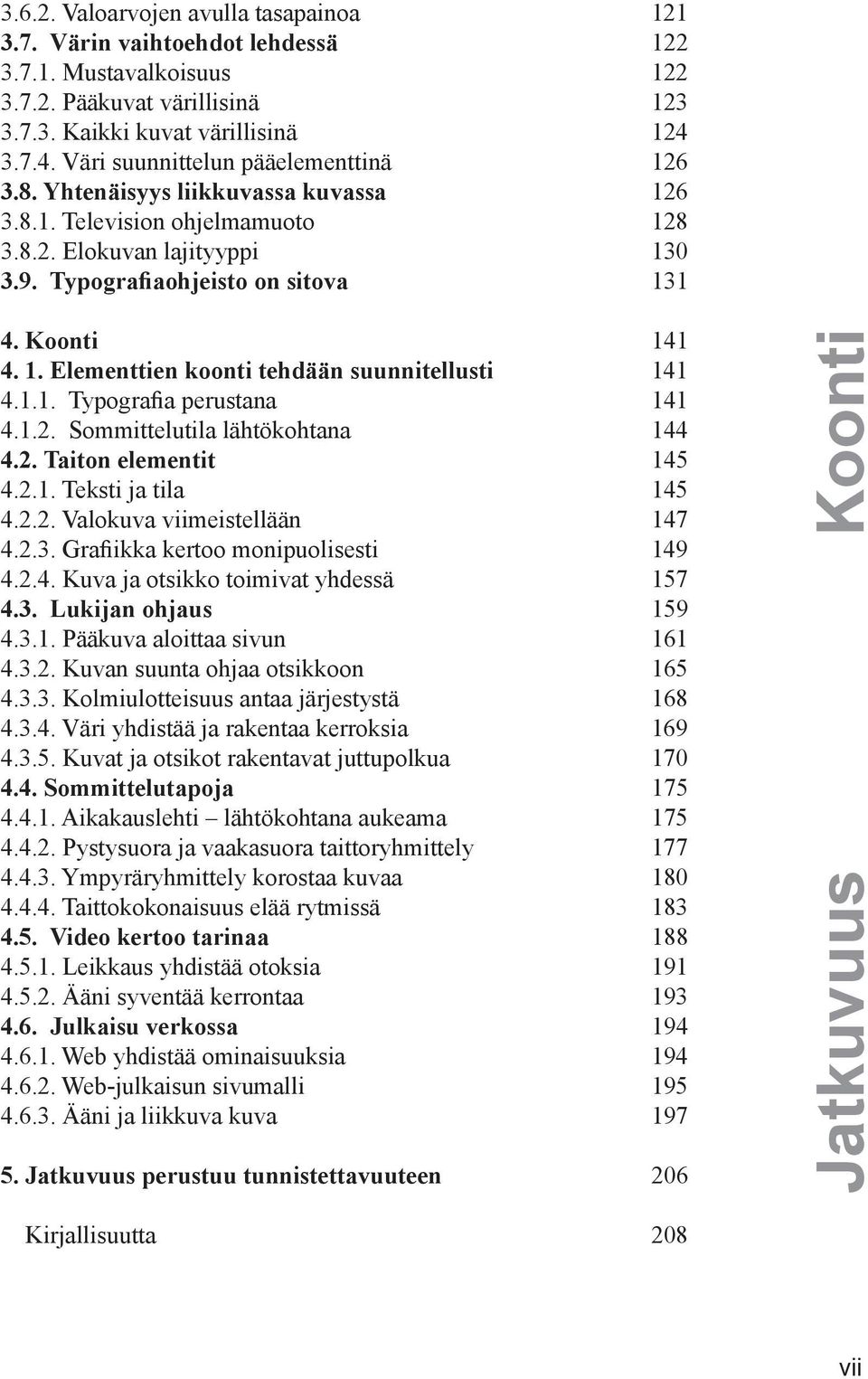 3.6.2. Valoarvojen avulla tasapainoa 121
3.7. Värin vaihtoehdot lehdessä 122
3.7.1. Mustavalkoisuus 122
3.7.2. Pääkuvat värillisinä 123
3.7.3. Kaikki kuvat värillisinä 124
3.7.4. Väri suunnittelun pääelementtinä 126
3.8. Yhtenäisyys liikkuvassa kuvassa 126
3.8.1. Television ohjelmamuoto 128
3.8.2. Elokuvan lajityyppi 130
3.9. Typografiaohjeisto on sitova 131

4. Koonti 141
4. 1. Elementtien koonti tehdään suunnitellusti 141
4.1.1. Typografia perustana 141
4.1.2. Sommittelutila lähtökohtana 144
4.2. Taiton elementit 145
4.2.1. Teksti ja tila 145
4.2.2. Valokuva viimeistellään 147
4.2.3. Grafiikka kertoo monipuolisesti 149
4.2.4. Kuva ja otsikko toimivat yhdessä 157
4.3. Lukijan ohjaus 159
4.3.1. Pääkuva aloittaa sivun 161
4.3.2. Kuvan suunta ohjaa otsikkoon 165
4.3.3. Kolmiulotteisuus antaa järjestystä 168
4.3.4. Väri yhdistää ja rakentaa kerroksia 169
4.3.5. Kuvat ja otsikot rakentavat juttupolkua 170
4.4. Sommittelutapoja 175
4.4.1. Aikakauslehti – lähtökohtana aukeama 175
4.4.2. Pystysuora ja vaakasuora taittoryhmittely 177
4.4.3. Ympyräryhmittely korostaa kuvaa 180
4.4.4. Taittokokonaisuus elää rytmissä 183
4.5. Video kertoo tarinaa 188
4.5.1. Leikkaus yhdistää otoksia 191
4.5.2. Ääni syventää kerrontaa 193
4.6. Julkaisu verkossa 194
4.6.1. Web yhdistää ominaisuuksia 194
4.6.2. Web-julkaisun sivumalli 195
4.6.3. Ääni ja liikkuva kuva 197

5. Jatkuvuus perustuu tunnistettavuuteen 206

Kirjallisuutta 208

Koonti

Jatkuvuus

vii